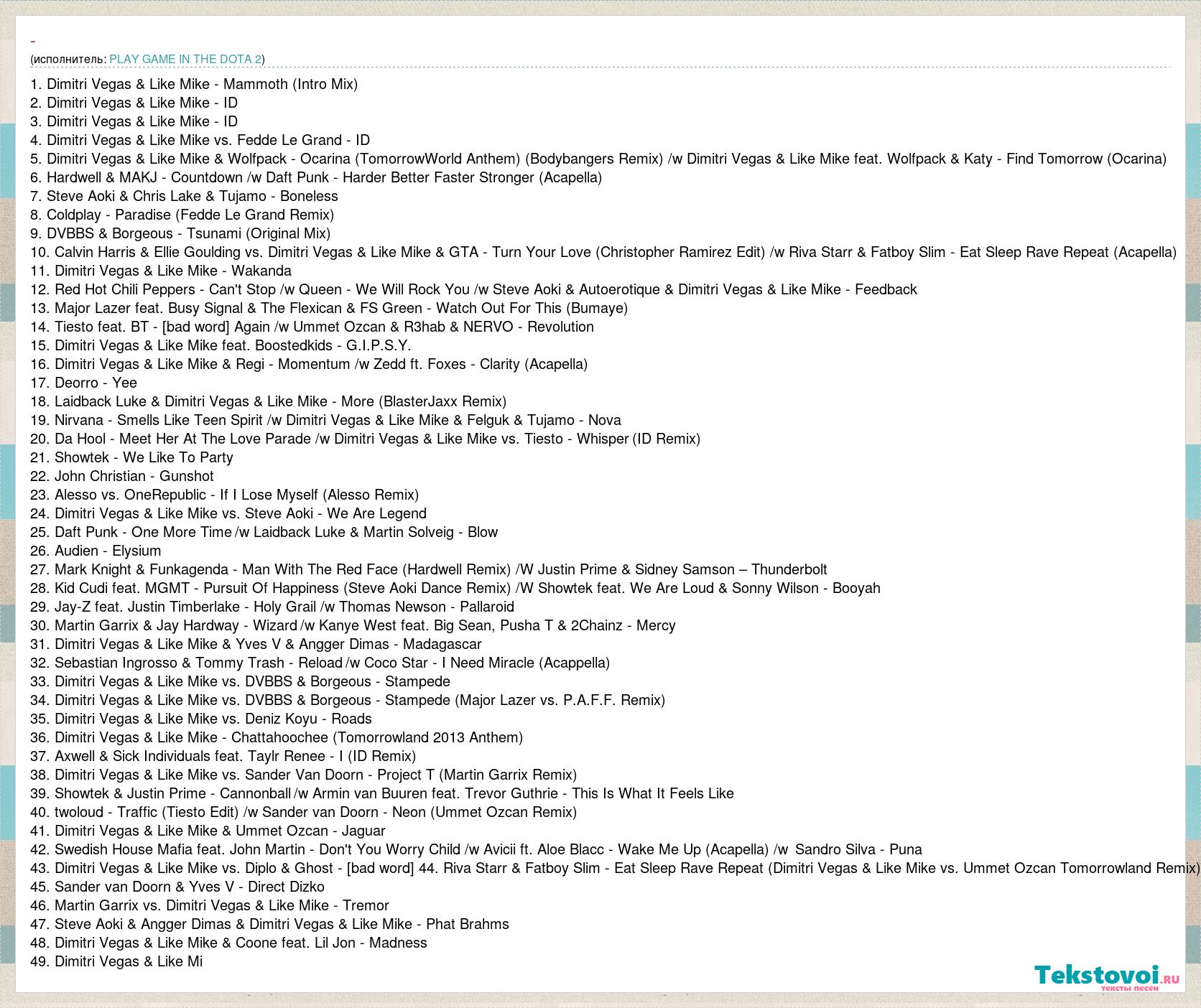 -
(исполнитель: PLAY GAME IN THE DOTA 2)

1. Dimitri Vegas & Like Mike - Mammoth (Intro Mix)
2. Dimitri Vegas & Like Mike - ID
3. Dimitri Vegas & Like Mike - ID
4. Dimitri Vegas & Like Mike vs. Fedde Le Grand - ID
5. Dimitri Vegas & Like Mike & Wolfpack - Ocarina (TomorrowWorld Anthem) (Bodybangers Remix) /w Dimitri Vegas & Like Mike feat. Wolfpack & Katy - Find Tomorrow (Ocarina)
6. Hardwell & MAKJ - Countdown /w Daft Punk - Harder Better Faster Stronger (Acapella)
7. Steve Aoki & Chris Lake & Tujamo - Boneless
8. Coldplay - Paradise (Fedde Le Grand Remix)
9. DVBBS & Borgeous - Tsunami (Original Mix)
10. Calvin Harris & Ellie Goulding vs. Dimitri Vegas & Like Mike & GTA - Turn Your Love (Christopher Ramirez Edit) /w Riva Starr & Fatboy Slim - Eat Sleep Rave Repeat (Acapella)
11. Dimitri Vegas & Like Mike - Wakanda
12. Red Hot Chili Peppers - Can't Stop /w Queen - We Will Rock You /w Steve Aoki & Autoerotique & Dimitri Vegas & Like Mike - Feedback
13. Major Lazer feat. Busy Signal & The Flexican & FS Green - Watch Out For This (Bumaye)
14. Tiesto feat. BT - [bad word] Again /w Ummet Ozcan & R3hab & NERVO - Revolution
15. Dimitri Vegas & Like Mike feat. Boostedkids - G.I.P.S.Y.
16. Dimitri Vegas & Like Mike & Regi - Momentum /w Zedd ft. Foxes - Clarity (Acapella)
17. Deorro - Yee
18. Laidback Luke & Dimitri Vegas & Like Mike - More (BlasterJaxx Remix)
19. Nirvana - Smells Like Teen Spirit /w Dimitri Vegas & Like Mike & Felguk & Tujamo - Nova
20. Da Hool - Meet Her At The Love Parade /w Dimitri Vegas & Like Mike vs. Tiesto - Whisper (ID Remix)
21. Showtek - We Like To Party
22. John Christian - Gunshot
23. Alesso vs. OneRepublic - If I Lose Myself (Alesso Remix)
24. Dimitri Vegas & Like Mike vs. Steve Aoki - We Are Legend
25. Daft Punk - One More Time /w Laidback Luke & Martin Solveig - Blow
26. Audien - Elysium
27. Mark Knight & Funkagenda - Man With The Red Face (Hardwell Remix) /W Justin Prime & Sidney Samson – Thunderbolt
28. Kid Cudi feat. MGMT - Pursuit Of Happiness (Steve Aoki Dance Remix) /W Showtek feat. We Are Loud & Sonny Wilson - Booyah
29. Jay-Z feat. Justin Timberlake - Holy Grail /w Thomas Newson - Pallaroid
30. Martin Garrix & Jay Hardway - Wizard /w Kanye West feat. Big Sean, Pusha T & 2Chainz - Mercy
31. Dimitri Vegas & Like Mike & Yves V & Angger Dimas - Madagascar
32. Sebastian Ingrosso & Tommy Trash - Reload /w Coco Star - I Need Miracle (Acappella)
33. Dimitri Vegas & Like Mike vs. DVBBS & Borgeous - Stampede
34. Dimitri Vegas & Like Mike vs. DVBBS & Borgeous - Stampede (Major Lazer vs. P.A.F.F. Remix)
35. Dimitri Vegas & Like Mike vs. Deniz Koyu - Roads
36. Dimitri Vegas & Like Mike - Chattahoochee (Tomorrowland 2013 Anthem)
37. Axwell & Sick Individuals feat. Taylr Renee - I (ID Remix)
38. Dimitri Vegas & Like Mike vs. Sander Van Doorn - Project T (Martin Garrix Remix)
39. Showtek & Justin Prime - Cannonball /w Armin van Buuren feat. Trevor Guthrie - This Is What It Feels Like
40. twoloud - Traffic (Tiesto Edit) /w Sander van Doorn - Neon (Ummet Ozcan Remix)
41. Dimitri Vegas & Like Mike & Ummet Ozcan - Jaguar
42. Swedish House Mafia feat. John Martin - Don't You Worry Child /w Avicii ft. Aloe Blacc - Wake Me Up (Acapella) /w Sandro Silva - Puna
43. Dimitri Vegas & Like Mike vs. Diplo & Ghost - [bad word] 44. Riva Starr & Fatboy Slim - Eat Sleep Rave Repeat (Dimitri Vegas & Like Mike vs. Ummet Ozcan Tomorrowland Remix)
45. Sander van Doorn & Yves V - Direct Dizko
46. Martin Garrix vs. Dimitri Vegas & Like Mike - Tremor
47. Steve Aoki & Angger Dimas & Dimitri Vegas & Like Mike - Phat Brahms
48. Dimitri Vegas & Like Mike & Coone feat. Lil Jon - Madness
49. Dimitri Vegas & Like Mi

Tekstovoi.ru
тексты песен